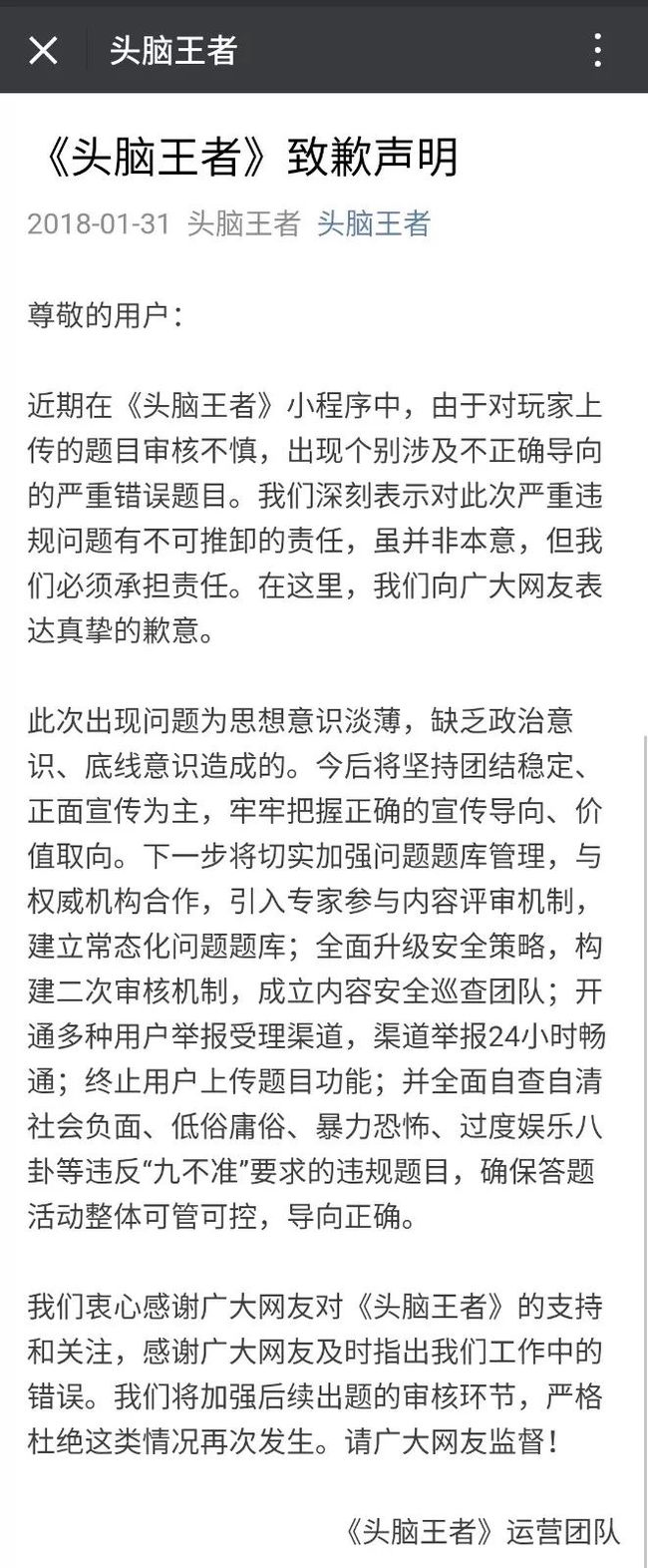 头脑王者

《头脑王者》致歉声明

2018-01-31 头脑王者 头脑王者

尊敬的用户：

近期在《头脑王者》小程序中，由于对玩家上传的题目审核不慎，出现个别涉及不正确导向的严重错误题目。我们深刻表示对此次严重违规问题有不可推卸的责任，虽并非本意，但我们必须承担责任。在这里，我们向广大网友表达真挚的歉意。

此次出现问题为思想意识淡薄，缺乏政治意识、底线意识造成的。今后将坚持团结稳定、正面宣传为主，牢牢把握正确的宣传导向、价值取向。下一步将切实加强问题题库管理，与权威机构合作，引入专家参与内容评审机制，建立常态化问题题库；全面升级安全策略，构建二次审核机制，成立内容安全巡查团队；开通多种用户举报受理渠道，渠道举报24小时畅通；终止用户上传题目功能；并全面自查自清社会负面、低俗庸俗、暴力恐怖、过度娱乐八卦等违反“九不准”要求的违规题目，确保答题活动整体可管可控，导向正确。

我们衷心感谢广大网友对《头脑王者》的支持和关注，感谢广大网友及时指出我们工作中的错误。我们将加强后续出题的审核环节，严格杜绝这类情况再次发生。请广大网友监督！

《头脑王者》运营团队